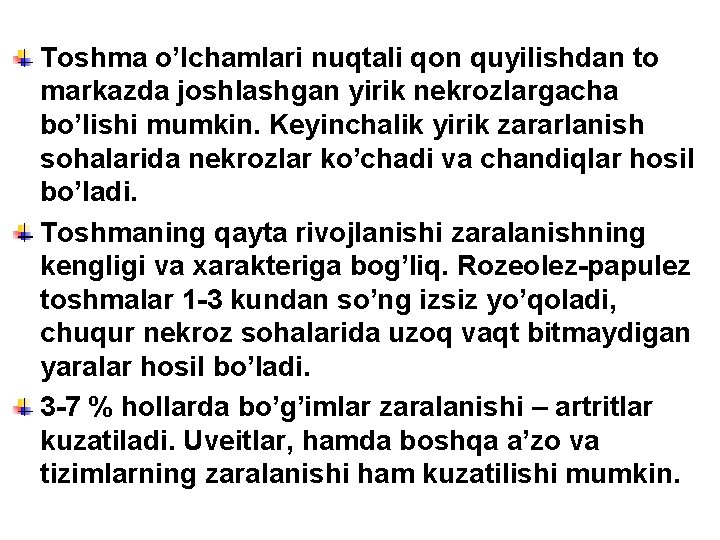 Toshma o’lchamlari nuqtali qon quyilishdan to markazda joshlashgan yirik nekrozlargacha bo’lishi mumkin. Keyinchalik yirik zararlanish sohalarida nekrozlar ko’chadi va chandiqlar hosil bo’ladi.

Toshmaning qayta rivojlanishi zaralanishning kengligi va xarakteriga bog’liq. Rozeolez-papulez toshmalar 1-3 kundan so’ng izsiz yo’qoladi, chuqur nekroz sohalarida uzoq vaqt bitmaydigan yaralar hosil bo’ladi.

3-7 % hollarda bo’g’imlar zaralanishi – artritlar kuzatiladi. Uveitlar, hamda boshqa a’zo va tizimlarning zaralanishi ham kuzatilishi mumkin.